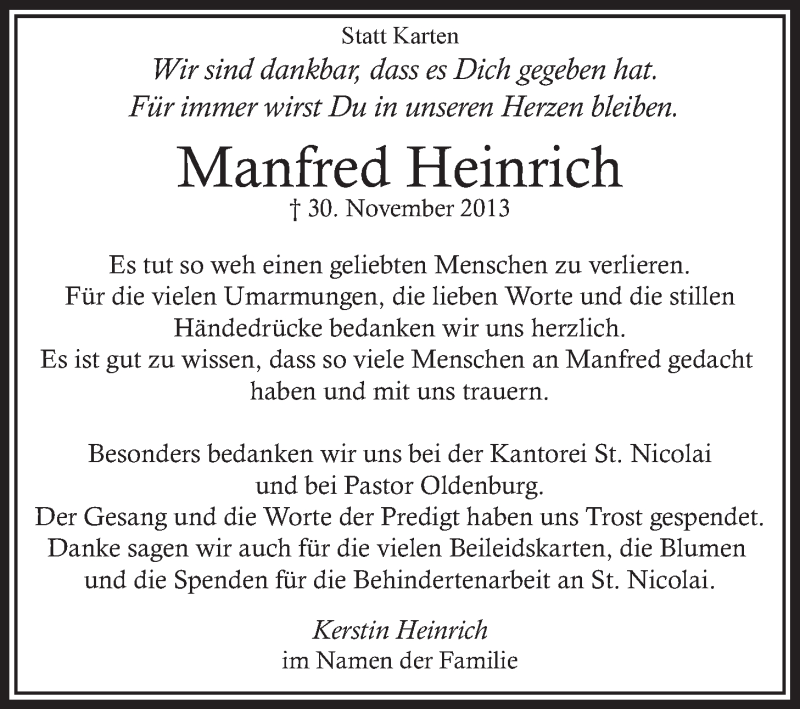 Statt Karten

Wir sind dankbar, dass es Dich gegeben hat.
Für immer wirst Du in unseren Herzen bleiben.

Manfred Heinrich
† 30. November 2013

Es tut so weh einen geliebten Menschen zu verlieren.
Für die vielen Umarmungen, die lieben Worte und die stillen Händedrücke bedanken wir uns herzlich.
Es ist gut zu wissen, dass so viele Menschen an Manfred gedacht haben und mit uns trauern.

Besonders bedanken wir uns bei der Kantorei St. Nicolai und bei Pastor Oldenburg.
Der Gesang und die Worte der Predigt haben uns Trost gespendet.
Danke sagen wir auch für die vielen Beileidskarten, die Blumen und die Spenden für die Behindertenarbeit an St. Nicolai.

Kerstin Heinrich
im Namen der Familie